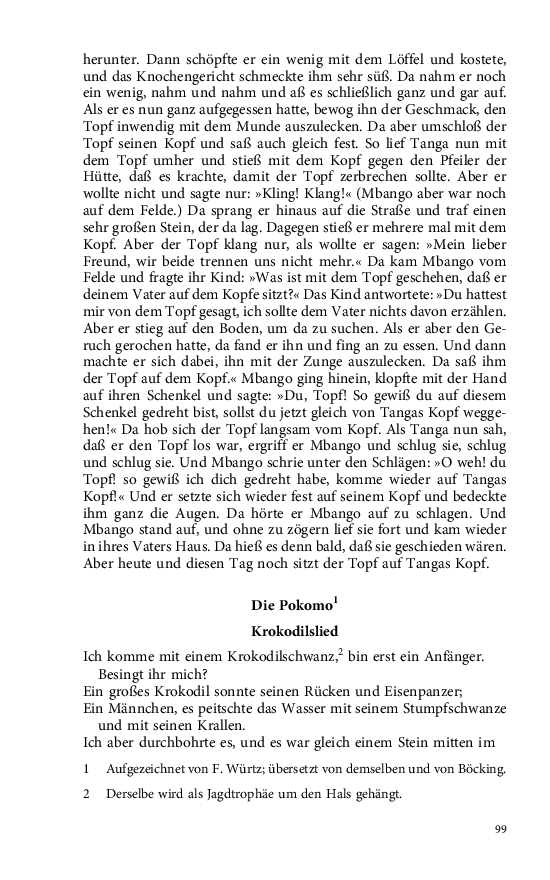 herunter. Dann schöpfte er ein wenig mit dem Löffel und kostete, und das Knochengericht schmeckte ihm sehr süß. Da nahm er noch ein wenig, nahm und nahm und aß es schließlich ganz und gar auf. Als er es nun ganz aufgegessen hatte, bewog ihn der Geschmack, den Topf inwendig mit dem Munde auszulecken. Da aber umschloß der Topf seinen Kopf und saß auch gleich fest. So lief Tanga nun mit dem Topf umher und stieß mit dem Kopf gegen den Pfeiler der Hütte, daß es krachte, damit der Topf zerbrechen sollte. Aber er wollte nicht und sagte nur: »Kling! Klang!« (Mbango aber war noch auf dem Felde.) Da sprang er hinaus auf die Straße und traf einen sehr großen Stein, der da lag. Dagegen stieß er mehrere mal mit dem Kopf. Aber der Topf klang nur, als wollte er sagen: »Mein lieber Freund, wir beide trennen uns nicht mehr.« Da kam Mbango vom Felde und fragte ihr Kind: »Was ist mit dem Topf geschehen, daß er deinem Vater auf dem Kopfe sitzt?« Das Kind antwortete: »Du hattest mir von dem Topf gesagt, ich sollte dem Vater nichts davon erzählen. Aber er stieg auf den Boden, um da zu suchen. Als er aber den Geruch gerochen hatte, da fand er ihn und fing an zu essen. Und dann machte er sich dabei, ihn mit der Zunge auszulecken. Da saß ihm der Topf auf dem Kopf.« Mbango ging hinein, klopfte mit der Hand auf ihren Schenkel und sagte: »Du, Topf! So gewiß du auf diesem Schenkel gedreht bist, sollst du jetzt gleich von Tangas Kopf weggehen!« Da hob sich der Topf langsam vom Kopf. Als Tanga nun sah, daß er den Topf los war, ergriff er Mbango und schlug sie, schlug und schlug sie. Und Mbango schrie unter den Schlägen: »O weh! du Topf! so gewiß ich dich gedreht habe, komme wieder auf Tangas Kopf!« Und er setzte sich wieder fest auf seinem Kopf und bedeckte ihm ganz die Augen. Da hörte er Mbango auf zu schlagen. Und Mbango stand auf, und ohne zu zögern lief sie fort und kam wieder in ihres Vaters Haus. Da hieß es denn bald, daß sie geschieden wären. Aber heute und diesen Tag noch sitzt der Topf auf Tangas Kopf.

Die Pokomo$^1$

Krokodilslied

Ich komme mit einem Krokodilschwanz,$^2$ bin erst ein Anfänger. Besingt ihr mich?
Ein großes Krokodil sonnte seinen Rücken und Eisenpanzer;
Ein Männchen, es peitschte das Wasser mit seinem Stumpfschwanze und mit seinen Krallen.
Ich aber durchbohrte es, und es war gleich einem Stein mitten im

1 Aufgezeichnet von F. Würtz; übersetzt von demselben und von Böcking.

2 Derselbe wird als Jagdtrophäe um den Hals gehängt.

99